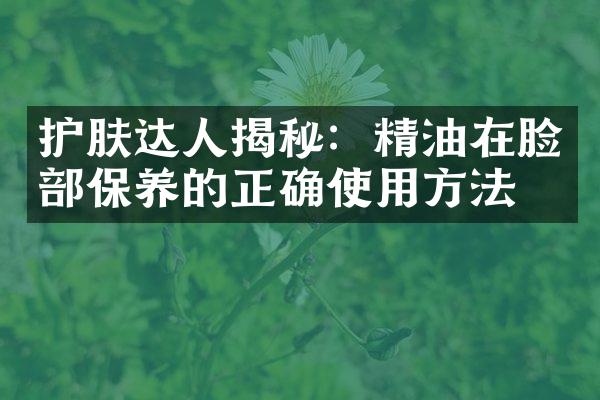 护肤达人揭秘：精油在脸部保养的正确使用方法